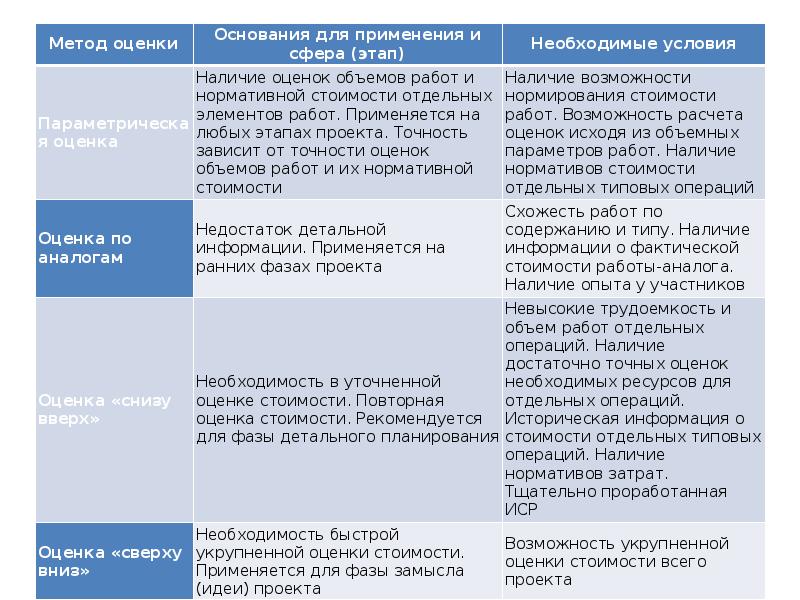 | Метод оценки | Основания для применения и сфера (этап) | Необходимые условия |
|---|---|---|
| Параметрическая оценка | Наличие оценок объемов работ и нормативной стоимости отдельных элементов работ. Применяется на любых этапах проекта. Точность зависит от точности оценок объемов работ и их нормативной стоимости | Наличие возможности нормирования стоимости работ. Возможность расчета оценок исходя из объемных параметров работ. Наличие нормативов стоимости отдельных типовых операций |
| Оценка по аналогам | Недостаток детальной информации. Применяется на ранних фазах проекта | Схожесть работ по содержанию и типу. Наличие информации о фактической стоимости работы-аналога. Наличие опыта у участников |
| Оценка «снизу вверх» | Необходимость в уточненной оценке стоимости. Повторная оценка стоимости. Рекомендуется для фазы детального планирования | Невысокие трудоемкость и объем работ отдельных операций. Наличие достаточно точных оценок необходимых ресурсов для отдельных операций. Историческая информация о стоимости отдельных типовых операций. Наличие нормативов затрат. Тщательно проработанная ИСР |
| Оценка «сверху вниз» | Необходимость быстрой укрупненной оценки стоимости. Применяется для фазы замысла (идеи) проекта | Возможность укрупненной оценки стоимости всего проекта |